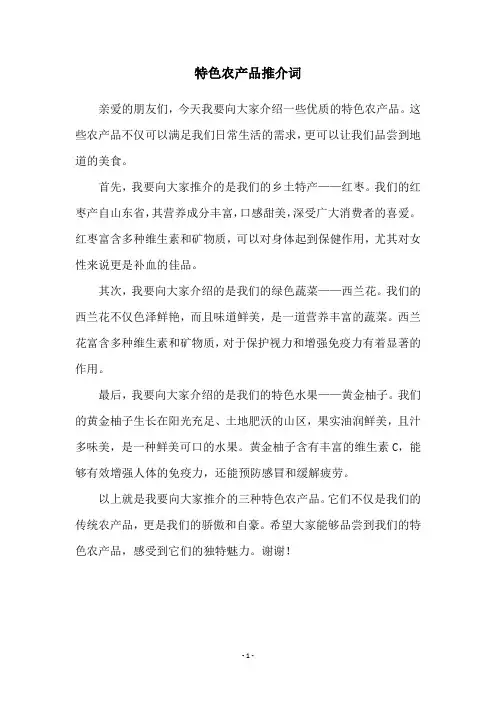 特色农产品推介词

亲爱的朋友们，今天我要向大家介绍一些优质的特色农产品。这些农产品不仅可以满足我们日常生活的需求，更可以让我们品尝到地道的美食。

首先，我要向大家推介的是我们的乡土特产——红枣。我们的红枣产自山东省，其营养成分丰富，口感甜美，深受广大消费者的喜爱。红枣富含多种维生素和矿物质，可以对身体起到保健作用，尤其对女性来说更是补血的佳品。

其次，我要向大家介绍的是我们的绿色蔬菜——西兰花。我们的西兰花不仅色泽鲜艳，而且味道鲜美，是一道营养丰富的蔬菜。西兰花富含多种维生素和矿物质，对于保护视力和增强免疫力有着显著的作用。

最后，我要向大家介绍的是我们的特色水果——黄金柚子。我们的黄金柚子生长在阳光充足、土地肥沃的山区，果实油润鲜美，且汁多味美，是一种鲜美可口的水果。黄金柚子含有丰富的维生素 C，能够有效增强人体的免疫力，还能预防感冒和缓解疲劳。

以上就是我要向大家推介的三种特色农产品。它们不仅是我们的传统农产品，更是我们的骄傲和自豪。希望大家能够品尝到我们的特色农产品，感受到它们的独特魅力。谢谢！

- 1 -